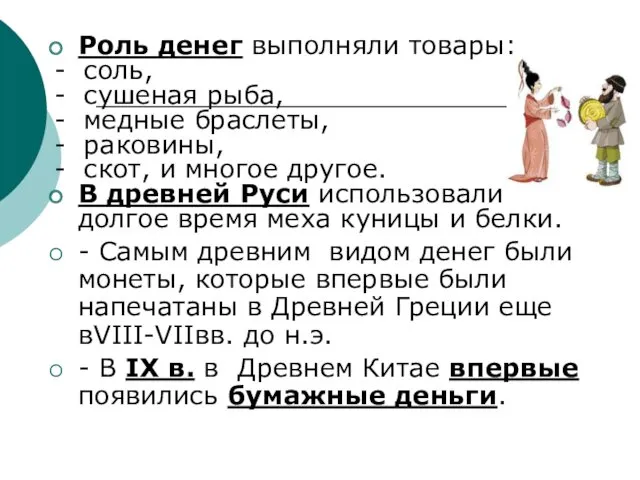 Роль денег выполняли товары:
- соль,
- сушеная рыба,
- медные браслеты,
- раковины,
- скот, и многое другое.

В древней Руси использовали долгое время меха куницы и белки.

- Самым древним видом денег были монеты, которые впервые были напечатаны в Древней Греции еще вVIII-VIIвв. до н.э.

- В IX в. в Древнем Китае впервые появились бумажные деньги.